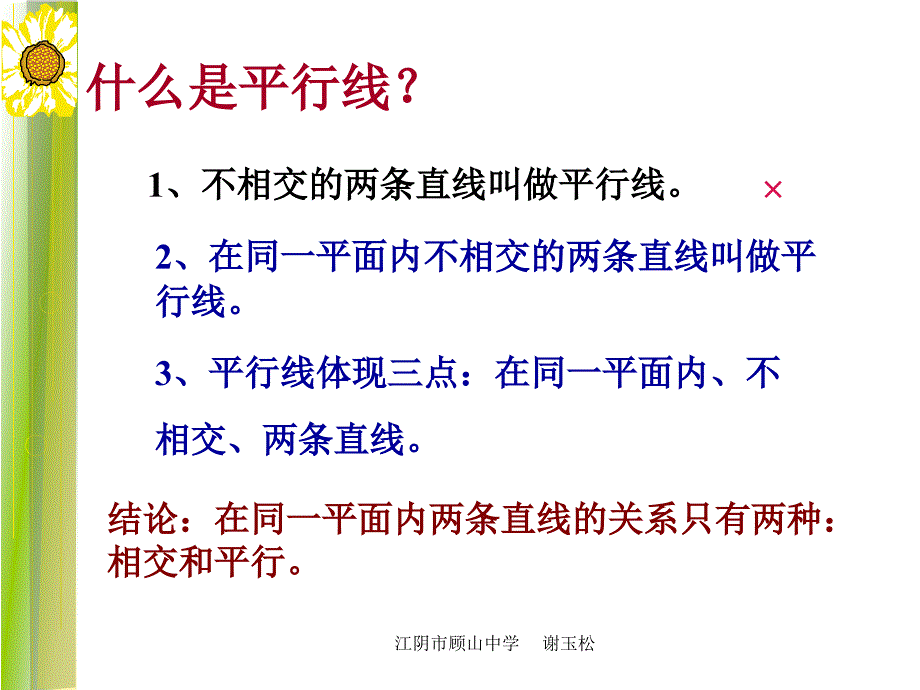 什么是平行线？

1、不相交的两条直线叫做平行线。 ×

2、在同一平面内不相交的两条直线叫做平行线。

3、平行线体现三点：在同一平面内、不相交、两条直线。

结论：在同一平面内两条直线的关系只有两种：相交和平行。

江阴市顾山中学 谢玉松